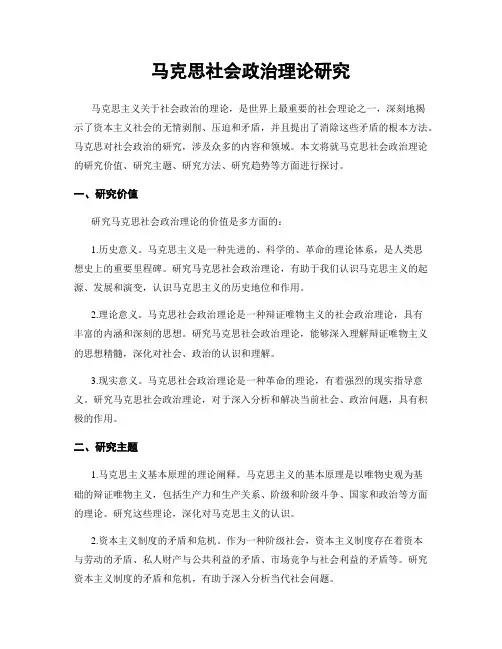 马克思社会政治理论研究

马克思主义关于社会政治的理论，是世界上最重要的社会理论之一，深刻地揭示了资本主义社会的无情剥削、压迫和矛盾，并且提出了消除这些矛盾的根本方法。马克思对社会政治的研究，涉及众多的内容和领域。本文将就马克思社会政治理论的研究价值、研究主题、研究方法、研究趋势等方面进行探讨。

一、研究价值

研究马克思社会政治理论的价值是多方面的：

1.历史意义。马克思主义是一种先进的、科学的、革命的理论体系，是人类思想史上的重要里程碑。研究马克思社会政治理论，有助于我们认识马克思主义的起源、发展和演变，认识马克思主义的历史地位和作用。

2.理论意义。马克思社会政治理论是一种辩证唯物主义的社会政治理论，具有丰富的内涵和深刻的思想。研究马克思社会政治理论，能够深入理解辩证唯物主义的思想精髓，深化对社会、政治的认识和理解。

3.现实意义。马克思社会政治理论是一种革命的理论，有着强烈的现实指导意义。研究马克思社会政治理论，对于深入分析和解决当前社会、政治问题，具有积极的作用。

二、研究主题

1.马克思主义基本原理的理论阐释。马克思主义的基本原理是以唯物史观为基础的辩证唯物主义，包括生产力和生产关系、阶级和阶级斗争、国家和政治等方面的理论。研究这些理论，深化对马克思主义的认识。

2.资本主义制度的矛盾和危机。作为一种阶级社会，资本主义制度存在着资本与劳动的矛盾、私人财产与公共利益的矛盾、市场竞争与社会利益的矛盾等。研究资本主义制度的矛盾和危机，有助于深入分析当代社会问题。